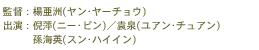 監督：楊亜洲(ヤン・ヤーチョウ)
出演：倪萍(ニー・ピン)／袁泉(ユアン・チュアン)
孫海英(スン・ハイイン)